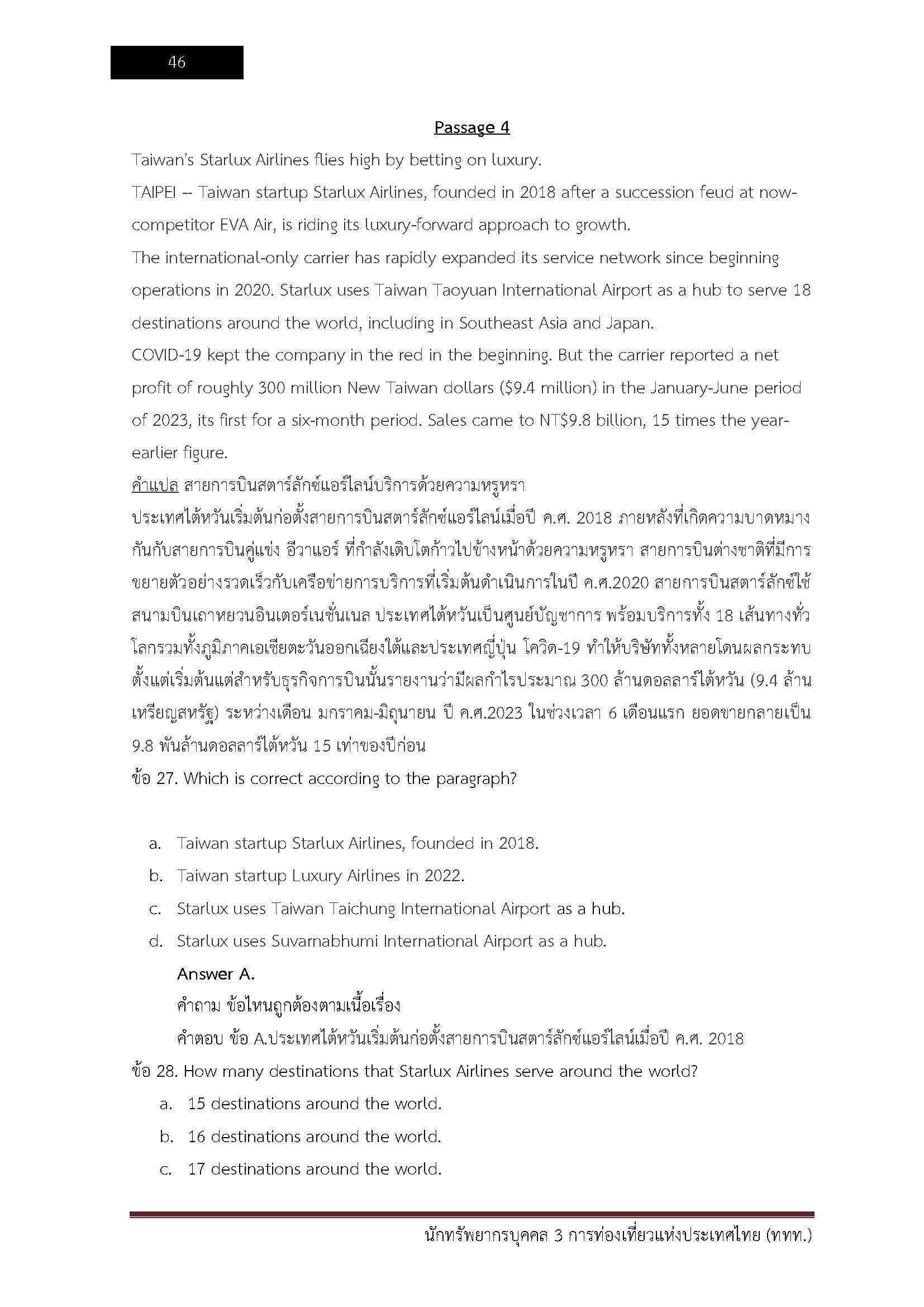 46

Passage 4

Taiwan's Starlux Airlines flies high by betting on luxury.

TAIPEI -- Taiwan startup Starlux Airlines, founded in 2018 after a succession feud at now-competitor EVA Air, is riding its luxury-forward approach to growth.

The international-only carrier has rapidly expanded its service network since beginning operations in 2020. Starlux uses Taiwan Taoyuan International Airport as a hub to serve 18 destinations around the world, including in Southeast Asia and Japan.

COVID-19 kept the company in the red in the beginning. But the carrier reported a net profit of roughly 300 million New Taiwan dollars ($9.4 million) in the January-June period of 2023, its first for a six-month period. Sales came to NT$9.8 billion, 15 times the year-earlier figure.

คำแปล สายการบินสตาร์ลักซ์แอร์ไลน์บริการด้วยความหรูหรา

ประเทศไต้หวันเริ่มต้นก่อตั้งสายการบินสตาร์ลักซ์แอร์ไลน์เมื่อปี ค.ศ. 2018 ภายหลังที่เกิดความบาดหมางกันกับสายการบินคู่แข่ง อีวาแอร์ ที่กำลังเติบโตก้าวไปข้างหน้าด้วยความหรูหรา สายการบินต่างชาติที่มีการขยายตัวอย่างรวดเร็วกับเครือข่ายการบริการที่เริ่มต้นดำเนินการในปี ค.ศ.2020 สายการบินสตาร์ลักซ์ใช้สนามบินเถาหยวนอินเตอร์เนชั่นเนล ประเทศไต้หวันเป็นศูนย์บัญชาการ พร้อมบริการทั้ง 18 เส้นทางทั่วโลกรวมทั้งภูมิภาคเอเชียตะวันออกเฉียงใต้และประเทศญี่ปุ่น โควิด-19 ทำให้บริษัททั้งหลายโดนผลกระทบตั้งแต่เริ่มต้นแต่สำหรับธุรกิจการบินนั้นรายงานว่ามีผลกำไรประมาณ 300 ล้านดอลลาร์ไต้หวัน (9.4 ล้านเหรียญสหรัฐ) ระหว่างเดือน มกราคม-มิถุนายน ปี ค.ศ.2023 ในช่วงเวลา 6 เดือนแรก ยอดขายกลายเป็น 9.8 พันล้านดอลลาร์ไต้หวัน 15 เท่าของปีก่อน

ข้อ 27. Which is correct according to the paragraph?

a. Taiwan startup Starlux Airlines, founded in 2018.
b. Taiwan startup Luxury Airlines in 2022.
c. Starlux uses Taiwan Taichung International Airport as a hub.
d. Starlux uses Suvarnabhumi International Airport as a hub.

Answer A.
คำถาม ข้อไหนถูกต้องตามเนื้อเรื่อง
คำตอบ ข้อ A.ประเทศไต้หวันเริ่มต้นก่อตั้งสายการบินสตาร์ลักซ์แอร์ไลน์เมื่อปี ค.ศ. 2018

ข้อ 28. How many destinations that Starlux Airlines serve around the world?

a. 15 destinations around the world.
b. 16 destinations around the world.
c. 17 destinations around the world.

นักทรัพยากรบุคคล 3 การท่องเที่ยวแห่งประเทศไทย (ททท.)